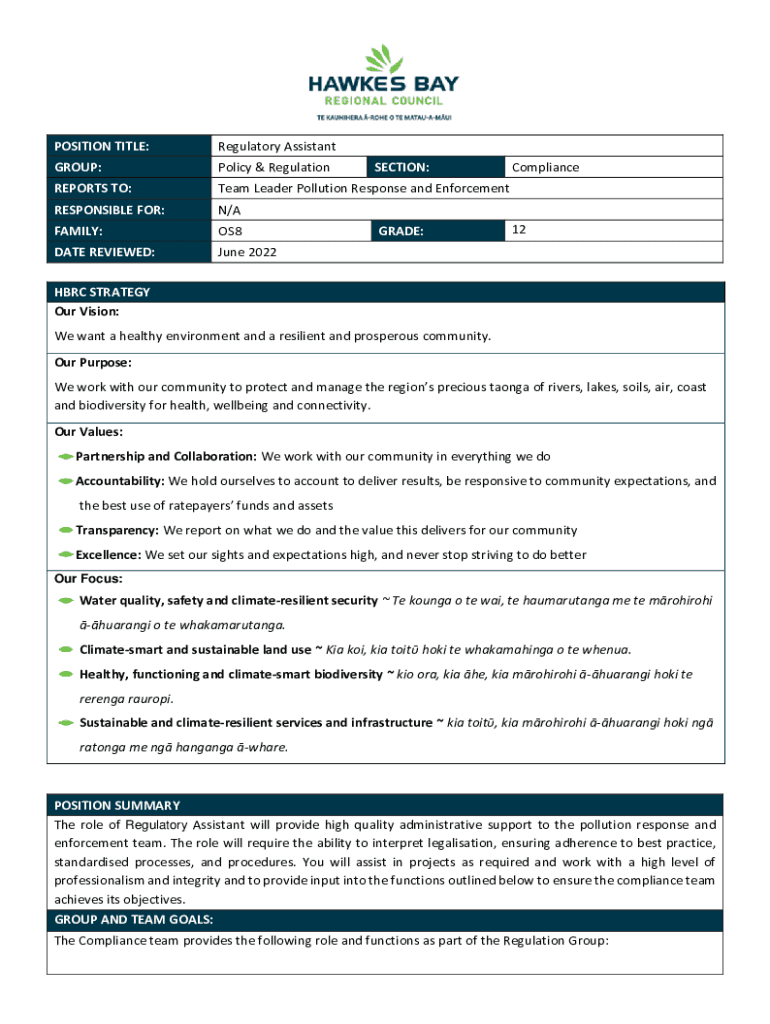 HAWKES BAY
REGIONAL COUNCIL
TE KAUNIHERA Ā-ROHE O TE MATAU-A-MĀUI

| POSITION TITLE: | Regulatory Assistant | | |
|---|---|---|---|
| GROUP: | Policy & Regulation | SECTION: | Compliance |
| REPORTS TO: | Team Leader Pollution Response and Enforcement | | |
| RESPONSIBLE FOR: | N/A | | |
| FAMILY: | OS8 | GRADE: | 12 |
| DATE REVIEWED: | June 2022 | | |

HBRC STRATEGY
Our Vision:
We want a healthy environment and a resilient and prosperous community.
Our Purpose:
We work with our community to protect and manage the region's precious taonga of rivers, lakes, soils, air, coast and biodiversity for health, wellbeing and connectivity.
Our Values:
Partnership and Collaboration: We work with our community in everything we do
Accountability: We hold ourselves to account to deliver results, be responsive to community expectations, and the best use of ratepayers' funds and assets
Transparency: We report on what we do and the value this delivers for our community
Excellence: We set our sights and expectations high, and never stop striving to do better
Our Focus:
Water quality, safety and climate-resilient security ~ Te kounga o te wai, te haumarutanga me te mārohirohi ā-āhuarangi o te whakamarutanga.
Climate-smart and sustainable land use ~ Kia koi, kia toitū hoki te whakamahinga o te whenua.
Healthy, functioning and climate-smart biodiversity ~ kio ora, kia āhe, kia mārohirohi ā-āhuarangi hoki te rerenga rauropi.
Sustainable and climate-resilient services and infrastructure ~ kia toitū, kia mārohirohi ā-āhuarangi hoki ngā ratonga me ngā hanganga ā-whare.

POSITION SUMMARY
The role of Regulatory Assistant will provide high quality administrative support to the pollution response and enforcement team. The role will require the ability to interpret legalisation, ensuring adherence to best practice, standardised processes, and procedures. You will assist in projects as required and work with a high level of professionalism and integrity and to provide input into the functions outlined below to ensure the compliance team achieves its objectives.
GROUP AND TEAM GOALS:
The Compliance team provides the following role and functions as part of the Regulation Group: